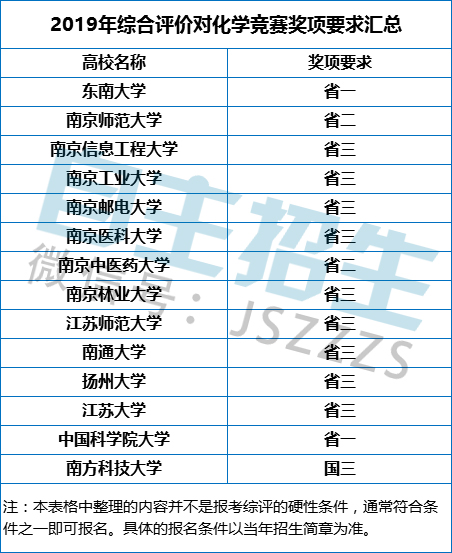 2019年综合评价对化学竞赛奖项要求汇总

| 高校名称 | 奖项要求 |
|---|---|
| 东南大学 | 省一 |
| 南京师范大学 | 省二 |
| 南京信息工程大学 | 省三 |
| 南京工业大学 | 省三 |
| 南京邮电大学 | 省三 |
| 南京医科大学 | 省三 |
| 南京中医药大学 | 省二 |
| 南京林业大学 | 省三 |
| 江苏师范大学 | 省三 |
| 南通大学 | 省三 |
| 扬州大学 | 省三 |
| 江苏大学 | 省三 |
| 中国科学院大学 | 省一 |
| 南方科技大学 | 国三 |

注：本表格中整理的内容并不是报考综评的硬性条件，通常符合条件之一即可报名。具体的报名条件以当年招生简章为准。

自主招生
微信号：JSZZZS